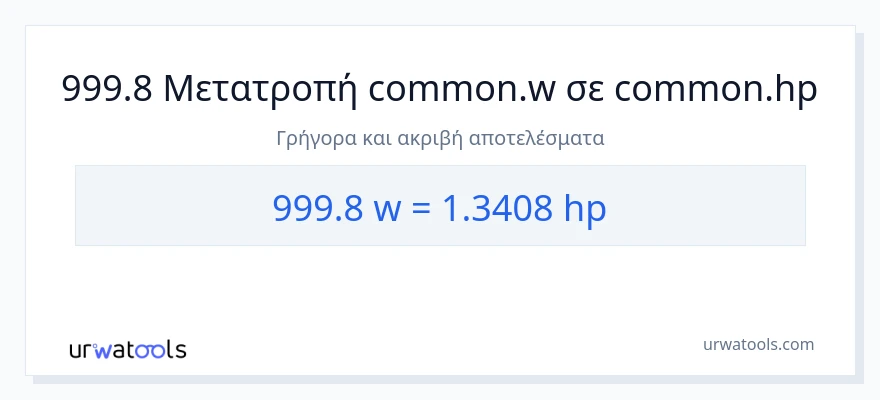 999.8 Μετατροπή common.w σε common.hp

Γρήγορα και ακριβή αποτελέσματα

999.8 w = 1.3408 hp

urwatools

urwatools.com